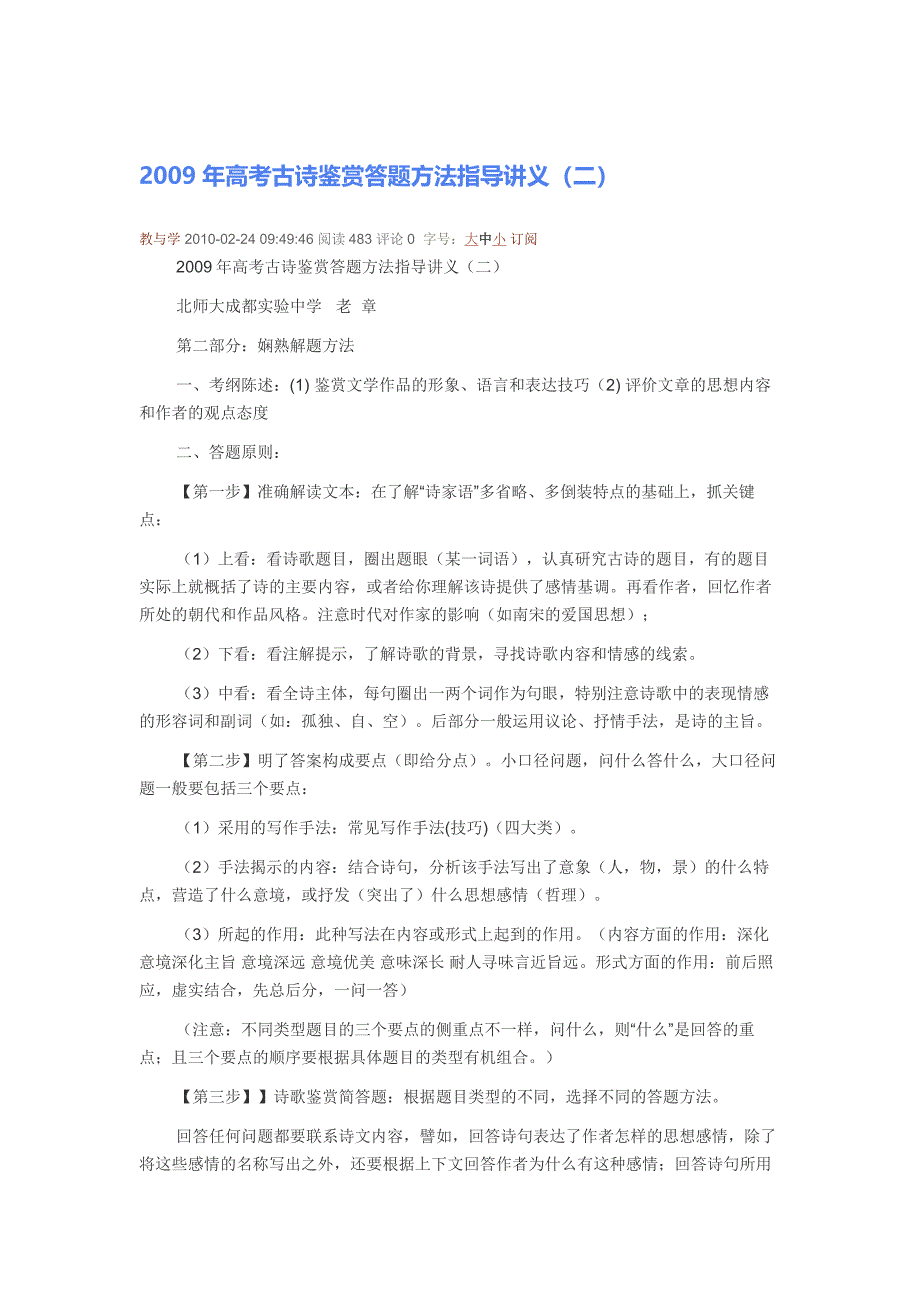 2009 年高考古诗鉴赏答题方法指导讲义（二）

教与学 2010-02-24 09:49:46 阅读 483 评论 0 字号：大中小 订阅

2009 年高考古诗鉴赏答题方法指导讲义（二）

北师大成都实验中学　老 章

第二部分：娴熟解题方法

一、考纲陈述：(1) 鉴赏文学作品的形象、语言和表达技巧（2) 评价文章的思想内容和作者的观点态度

二、答题原则：

【第一步】准确解读文本：在了解“诗家语”多省略、多倒装特点的基础上，抓关键点：

（1）上看：看诗歌题目，圈出题眼（某一词语），认真研究古诗的题目，有的题目实际上就概括了诗的主要内容，或者给你理解该诗提供了感情基调。再看作者，回忆作者所处的朝代和作品风格。注意时代对作家的影响（如南宋的爱国思想）；

（2）下看：看注解提示，了解诗歌的背景，寻找诗歌内容和情感的线索。

（3）中看：看全诗主体，每句圈出一两个词作为句眼，特别注意诗歌中的表现情感的形容词和副词（如：孤独、自、空）。后部分一般运用议论、抒情手法，是诗的主旨。

【第二步】明了答案构成要点（即给分点）。小口径问题，问什么答什么，大口径问题一般要包括三个要点：

（1）采用的写作手法：常见写作手法(技巧)（四大类）。

（2）手法揭示的内容：结合诗句，分析该手法写出了意象（人，物，景）的什么特点，营造了什么意境，或抒发（突出了）什么思想感情（哲理）。

（3）所起的作用：此种写法在内容或形式上起到的作用。（内容方面的作用：深化意境深化主旨 意境深远 意境优美 意味深长 耐人寻味言近旨远。形式方面的作用：前后照应，虚实结合，先总后分，一问一答）

（注意：不同类型题目的三个要点的侧重点不一样，问什么，则“什么”是回答的重点；且三个要点的顺序要根据具体题目的类型有机组合。）

【第三步】】诗歌鉴赏简答题：根据题目类型的不同，选择不同的答题方法。

回答任何问题都要联系诗文内容，譬如，回答诗句表达了作者怎样的思想感情，除了将这些感情的名称写出之外，还要根据上下文回答作者为什么有这种感情；回答诗句所用